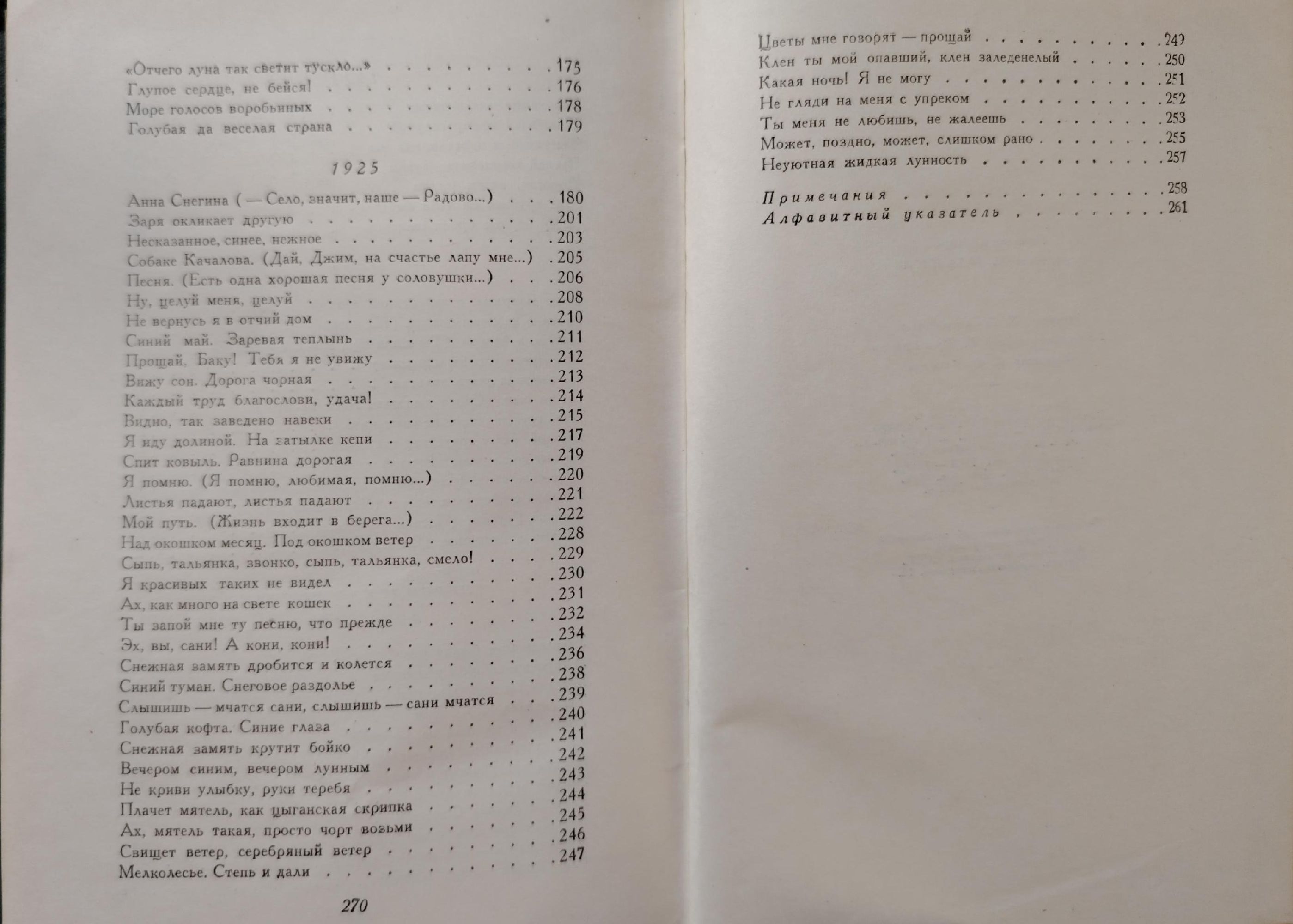 «Отчего луна так светит тускло...» 175
Глупое сердце, не бейся! 176
Море голосов воробьиных 178
Голубая да веселая страна 179

1925

Анна Снегина ( — Село, значит, наше — Радово...) 180
Заря окликает другую 201
Несказанное, синее, нежное 203
Собаке Качалова. (Дай, Джим, на счастье лапу мне...) 205
Песня. (Есть одна хорошая песня у соловушки...) 206
Ну, целуй меня, целуй 208
Не вернусь я в отчий дом 210
Синий май. Заревая теплынь 211
Прощай, Баку! Тебя я не увижу 212
Вижу сон. Дорога чорная 213
Каждый труд благослови, удача! 214
Видно, так заведено навеки 215
Я иду долиной. На затылке кепи 217
Спит ковыль. Равнина дорогая 219
Я помню. (Я помню, любимая, помню...) 220
Листья падают, листья падают 221
Мой путь. (Жизнь входит в берега...) 222
Над окошком месяц. Под окошком ветер 228
Сыпь, тальянка, звонко, сыпь, тальянка, смело! 229
Я красивых таких не видел 230
Ах, как много на свете кошек 231
Ты запой мне ту песню, что прежде 232
Эх, вы, сани! А кони, кони! 234
Снежная замять дробится и колется 236
Синий туман. Снеговое раздолье 238
Слышишь — мчатся сани, слышишь — сани мчатся 239
Голубая кофта. Синие глаза 240
Снежная замять крутит бойко 241
Вечером синим, вечером лунным 242
Не криви улыбку, руки теребя 243
Плачет мятель, как цыганская скрипка 244
Ах, мятель такая, просто чорт возьми 245
Свищет ветер, серебряный ветер 246
Мелколесье. Степь и дали 247

270

Цветы мне говорят — прощай 249
Клен ты мой опавший, клен заледенелый 250
Какая ночь! Я не могу 251
Не гляди на меня с упреком 252
Ты меня не любишь, не жалеешь 253
Может, поздно, может, слишком рано 255
Неуютная жидкая лунность 257

Примечания 258
Алфавитный указатель 261